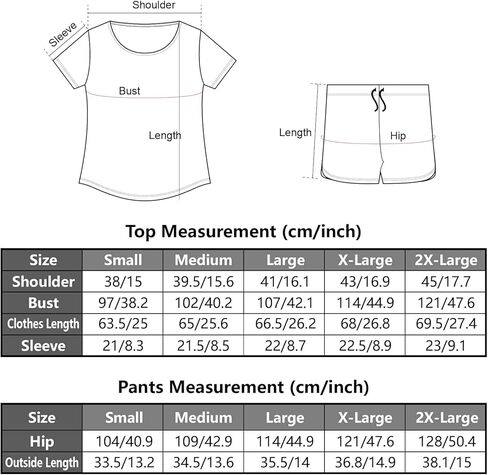 Shoulder
Sleeve
Bust
Length

Length
Hip

Top Measurement (cm/inch)

| Size | Small | Medium | Large | X-Large | 2X-Large |
|---|---|---|---|---|---|
| Shoulder | 38/15 | 39.5/15.6 | 41/16.1 | 43/16.9 | 45/17.7 |
| Bust | 97/38.2 | 102/40.2 | 107/42.1 | 114/44.9 | 121/47.6 |
| Clothes Length | 63.5/25 | 65/25.6 | 66.5/26.2 | 68/26.8 | 69.5/27.4 |
| Sleeve | 21/8.3 | 21.5/8.5 | 22/8.7 | 22.5/8.9 | 23/9.1 |

Pants Measurement (cm/inch)

| Size | Small | Medium | Large | X-Large | 2X-Large |
|---|---|---|---|---|---|
| Hip | 104/40.9 | 109/42.9 | 114/44.9 | 121/47.6 | 128/50.4 |
| Outside Length | 33.5/13.2 | 34.5/13.6 | 35.5/14 | 36.8/14.9 | 38.1/15 |